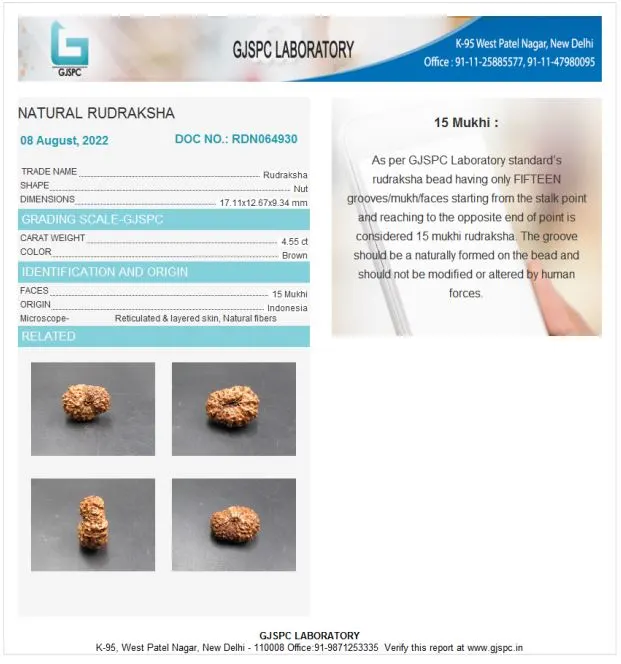 GJSPC

GJSPC LABORATORY

K-95 West Patel Nagar, New Delhi
Office : 91-11-25885577, 91-11-47980095

NATURAL RUDRAKSHA

08 August, 2022

DOC NO.: RDN064930

TRADE NAME Rudraksha
SHAPE Nut
DIMENSIONS 17.11x12.67x9.34 mm

GRADING SCALE-GJSPC

CARAT WEIGHT 4.55 ct
COLOR Brown

IDENTIFICATION AND ORIGIN

FACES 15 Mukhi
ORIGIN Indonesia
Microscope- Reticulated & layered skin, Natural fibers

RELATED

15 Mukhi :

As per GJSPC Laboratory standard's rudraksha bead having only FIFTEEN grooves/mukh/faces starting from the stalk point and reaching to the opposite end of point is considered 15 mukhi rudraksha. The groove should be a naturally formed on the bead and should not be modified or altered by human forces.

GJSPC LABORATORY
K-95, West Patel Nagar, New Delhi - 110008 Office:91-9871253335 Verify this report at www.gjspc.in